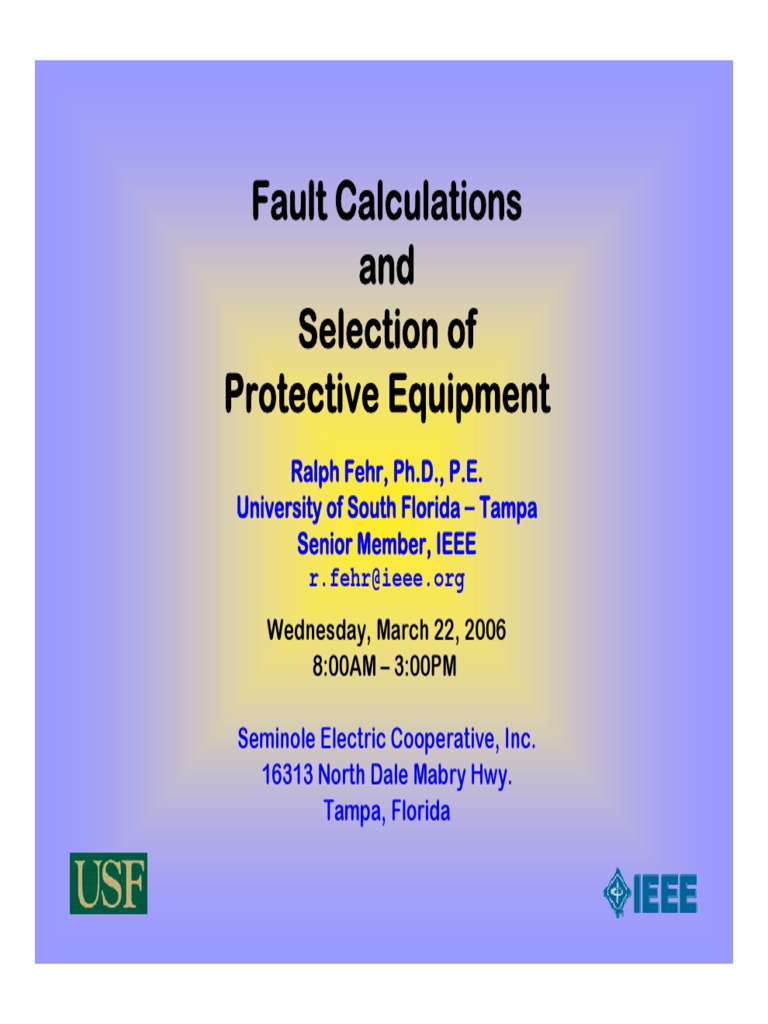 Fault Calculations and Selection of Protective Equipment

Ralph Fehr, Ph.D., P.E.
University of South Florida – Tampa
Senior Member, IEEE
r.fehr@ieee.org

Wednesday, March 22, 2006
8:00AM – 3:00PM

Seminole Electric Cooperative, Inc.
16313 North Dale Mabry Hwy.
Tampa, Florida

USF

IEEE